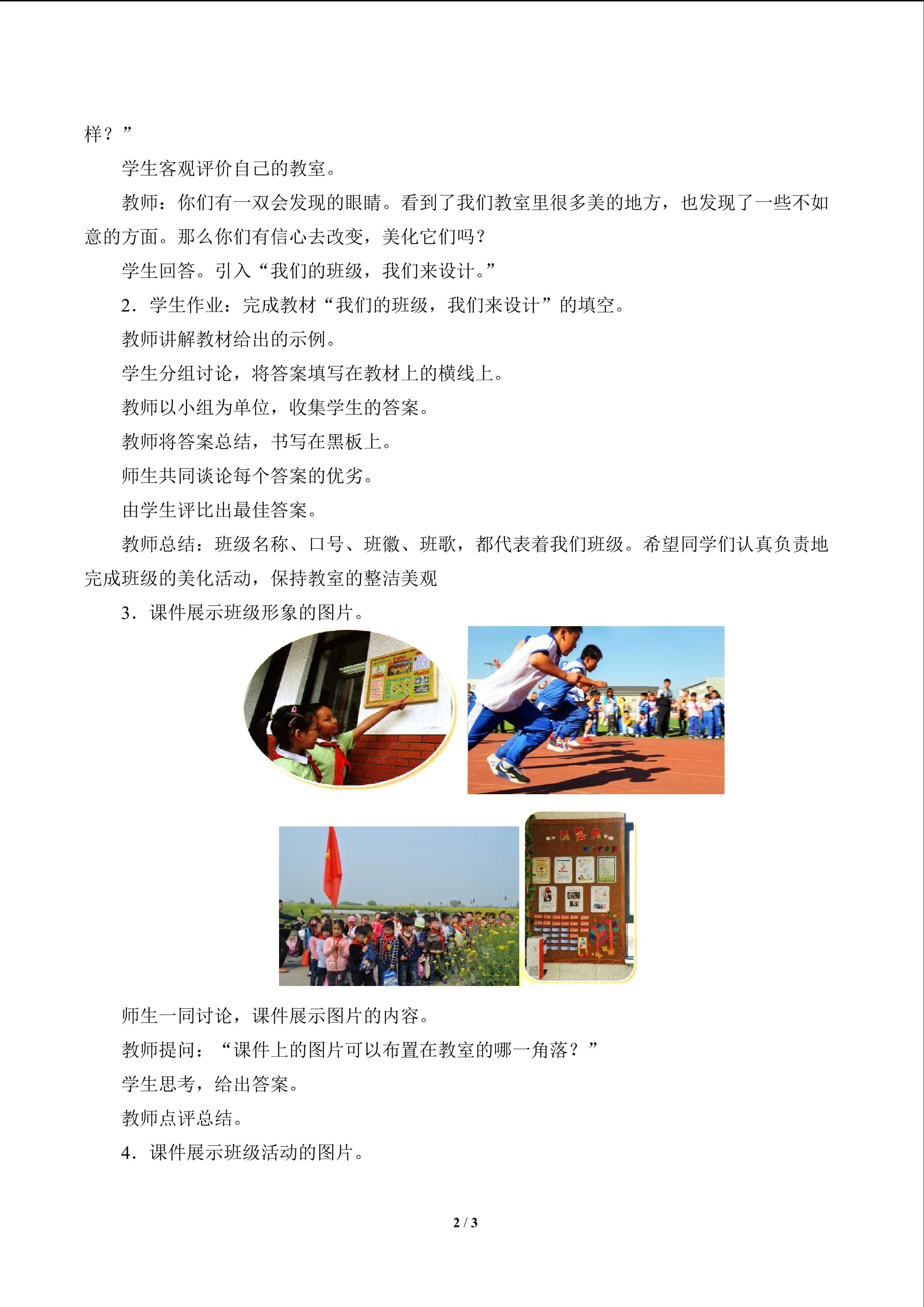 样？”

学生客观评价自己的教室。

教师：你们有一双会发现的眼睛。看到了我们教室里很多美的地方，也发现了一些不如意的方面。那么你们有信心去改变，美化它们吗？

学生回答。引入“我们的班级，我们来设计。”

2．学生作业：完成教材“我们的班级，我们来设计”的填空。

教师讲解教材给出的示例。

学生分组讨论，将答案填写在教材上的横线上。

教师以小组为单位，收集学生的答案。

教师将答案总结，书写在黑板上。

师生共同谈论每个答案的优劣。

由学生评比出最佳答案。

教师总结：班级名称、口号、班徽、班歌，都代表着我们班级。希望同学们认真负责地完成班级的美化活动，保持教室的整洁美观

3．课件展示班级形象的图片。

师生一同讨论，课件展示图片的内容。

教师提问：“课件上的图片可以布置在教室的哪一角落？”

学生思考，给出答案。

教师点评总结。

4．课件展示班级活动的图片。

2 / 3